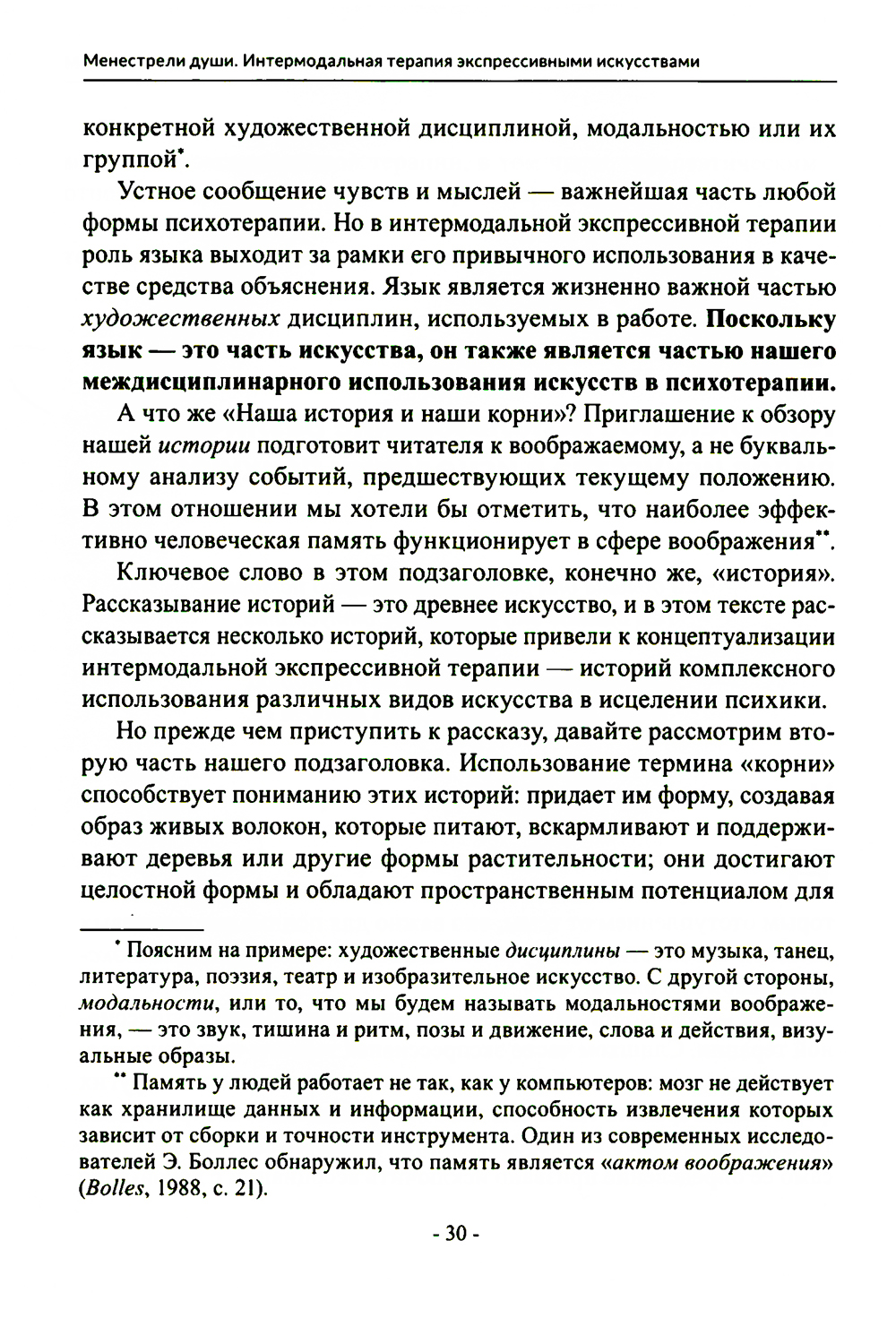 Менестрели души. Интермодальная терапия экспрессивными искусствами

конкретной художественной дисциплиной, модальностью или их группой*.

Устное сообщение чувств и мыслей — важнейшая часть любой формы психотерапии. Но в интермодальной экспрессивной терапии роль языка выходит за рамки его привычного использования в качестве средства объяснения. Язык является жизненно важной частью художественных дисциплин, используемых в работе. Поскольку язык — это часть искусства, он также является частью нашего междисциплинарного использования искусств в психотерапии.

А что же «Наша история и наши корни»? Приглашение к обзору нашей истории подготовит читателя к воображаемому, а не буквальному анализу событий, предшествующих текущему положению. В этом отношении мы хотели бы отметить, что наиболее эффективно человеческая память функционирует в сфере воображения**.

Ключевое слово в этом подзаголовке, конечно же, «история». Рассказывание историй — это древнее искусство, и в этом тексте рассказывается несколько историй, которые привели к концептуализации интермодальной экспрессивной терапии — историй комплексного использования различных видов искусства в исцелении психики.

Но прежде чем приступить к рассказу, давайте рассмотрим вторую часть нашего подзаголовка. Использование термина «корни» способствует пониманию этих историй: придает им форму, создавая образ живых волокон, которые питают, вскармливают и поддерживают деревья или другие формы растительности; они достигают целостной формы и обладают пространственным потенциалом для

* Поясним на примере: художественные дисциплины — это музыка, танец, литература, поэзия, театр и изобразительное искусство. С другой стороны, модальности, или то, что мы будем называть модальностями воображения, — это звук, тишина и ритм, позы и движение, слова и действия, визуальные образы.

** Память у людей работает не так, как у компьютеров: мозг не действует как хранилище данных и информации, способность извлечения которых зависит от сборки и точности инструмента. Один из современных исследователей Э. Боллес обнаружил, что память является «актом воображения» (Bolles, 1988, с. 21).

- 30 -